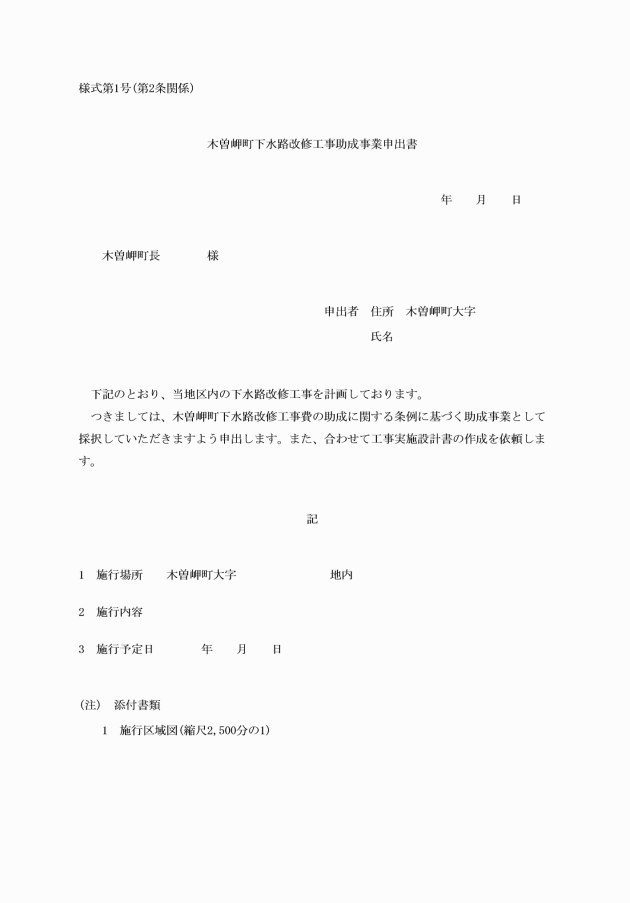 様式第1号(第2条関係)

木曽岬町下水路改修工事助成事業申出書

年　月　日

木曽岬町長　様

申出者　住所　木曽岬町大字
氏名

下記のとおり、当地区内の下水路改修工事を計画しております。
つきましては、木曽岬町下水路改修工事費の助成に関する条例に基づく助成事業として採択していただきますよう申出します。また、合わせて工事実施設計書の作成を依頼します。

記

1　施行場所　木曽岬町大字　地内

2　施行内容

3　施行予定日　年　月　日

(注)　添付書類
1　施行区域図(縮尺2,500分の1)